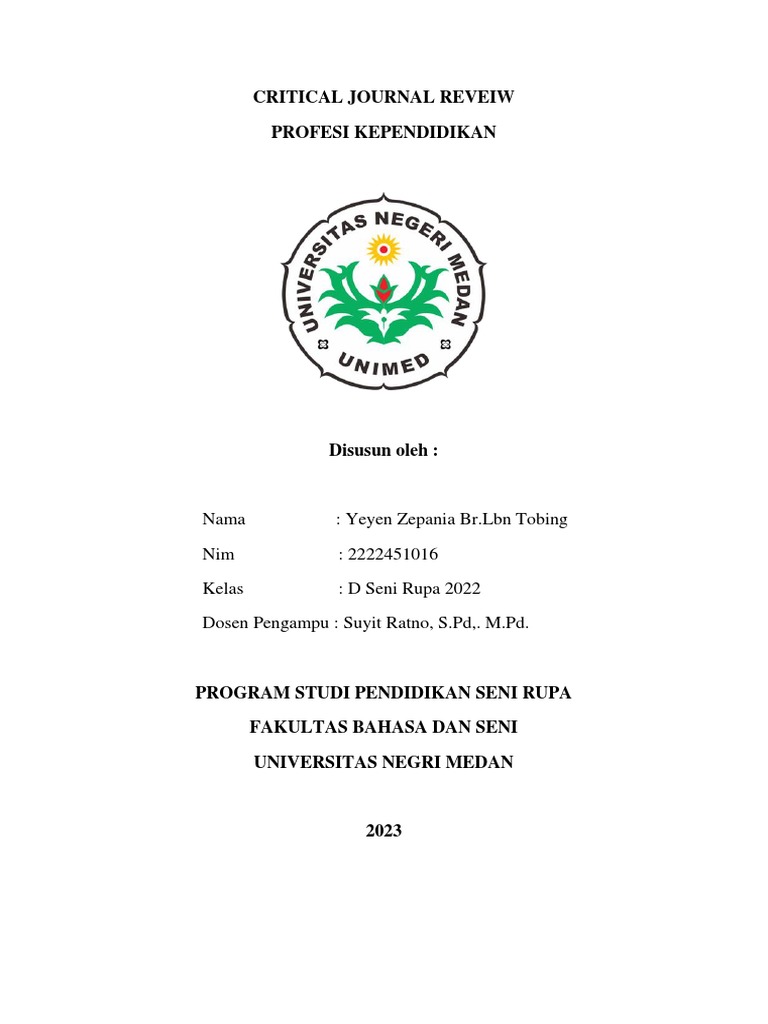 CRITICAL JOURNAL REVEIW

PROFESI KEPENDIDIKAN

UNIVERSITAS NEGERI MEDAN

UNIMED

Disusun oleh :

Nama : Yeyen Zepania Br.Lbn Tobing

Nim : 2222451016

Kelas : D Seni Rupa 2022

Dosen Pengampu : Suyit Ratno, S.Pd,. M.Pd.

PROGRAM STUDI PENDIDIKAN SENI RUPA

FAKULTAS BAHASA DAN SENI

UNIVERSITAS NEGRI MEDAN

2023